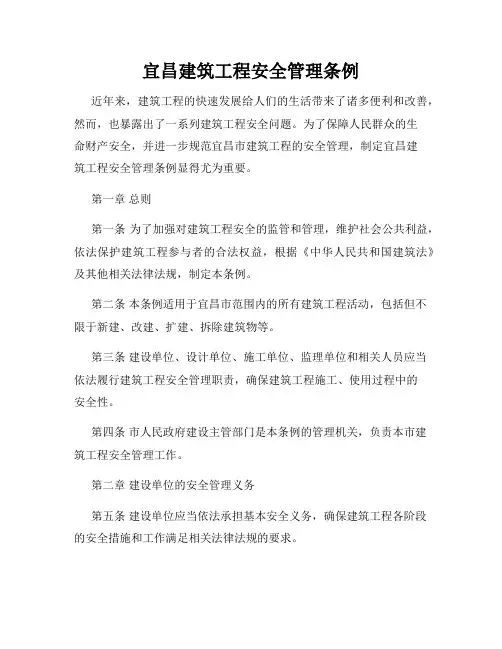 宜昌建筑工程安全管理条例

近年来，建筑工程的快速发展给人们的生活带来了诸多便利和改善，然而，也暴露出了一系列建筑工程安全问题。为了保障人民群众的生命财产安全，并进一步规范宜昌市建筑工程的安全管理，制定宜昌建筑工程安全管理条例显得尤为重要。

第一章 总则

第一条 为了加强对建筑工程安全的监管和管理，维护社会公共利益，依法保护建筑工程参与者的合法权益，根据《中华人民共和国建筑法》及其他相关法律法规，制定本条例。

第二条 本条例适用于宜昌市范围内的所有建筑工程活动，包括但不限于新建、改建、扩建、拆除建筑物等。

第三条 建设单位、设计单位、施工单位、监理单位和相关人员应当依法履行建筑工程安全管理职责，确保建筑工程施工、使用过程中的安全性。

第四条 市人民政府建设主管部门是本条例的管理机关，负责本市建筑工程安全管理工作。

第二章 建设单位的安全管理义务

第五条 建设单位应当依法承担基本安全义务，确保建筑工程各阶段的安全措施和工作满足相关法律法规的要求。